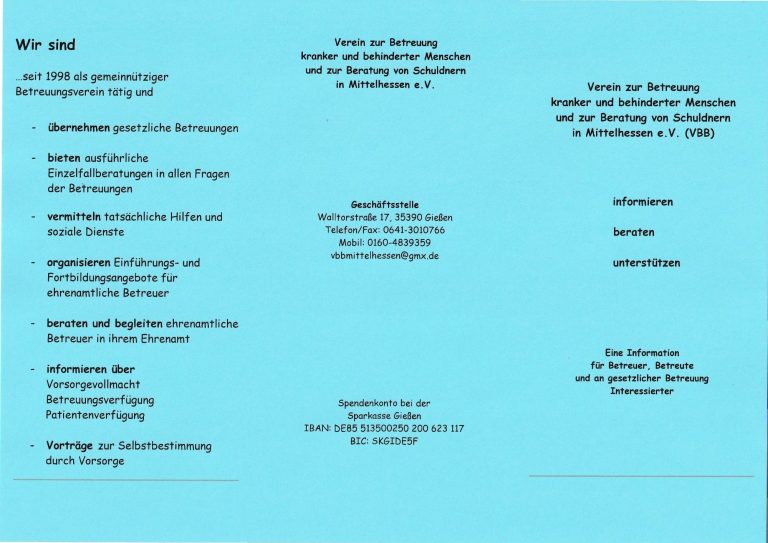 Wir sind

...seit 1998 als gemeinnütziger Betreuungsverein tätig und

- übernehmen gesetzliche Betreuungen

- bieten ausführliche Einzelfallberatungen in allen Fragen der Betreuungen

- vermitteln tatsächliche Hilfen und soziale Dienste

- organisieren Einführungs- und Fortbildungsangebote für ehrenamtliche Betreuer

- beraten und begleiten ehrenamtliche Betreuer in ihrem Ehrenamt

- informieren über
Vorsorgevollmacht
Betreuungsverfügung
Patientenverfügung

- Vorträge zur Selbstbestimmung durch Vorsorge

Verein zur Betreuung
kranker und behinderter Menschen
und zur Beratung von Schuldnern
in Mittelhessen e.V.

Geschäftsstelle
Walltorstraße 17, 35390 Gießen
Telefon/Fax: 0641-3010766
Mobil: 0160-4839359
vbbmittelhessen@gmx.de

Spendenkonto bei der
Sparkasse Gießen
IBAN: DE85 513500250 200 623 117
BIC: SKGIDE5F

Verein zur Betreuung
kranker und behinderter Menschen
und zur Beratung von Schuldnern
in Mittelhessen e.V. (VBB)

informieren

beraten

unterstützen

Eine Information
für Betreuer, Betreute
und an gesetzlicher Betreuung
Interessierter